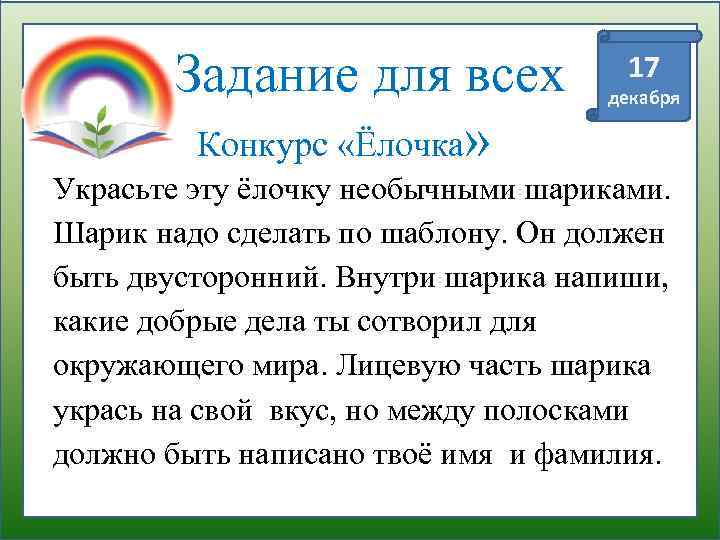 Задание для всех

17 декабря

Конкурс «Ёлочка»

Украсьте эту ёлочку необычными шариками. Шарик надо сделать по шаблону. Он должен быть двусторонний. Внутри шарика напиши, какие добрые дела ты сотворил для окружающего мира. Лицевую часть шарика укрась на свой вкус, но между полосками должно быть написано твоё имя и фамилия.